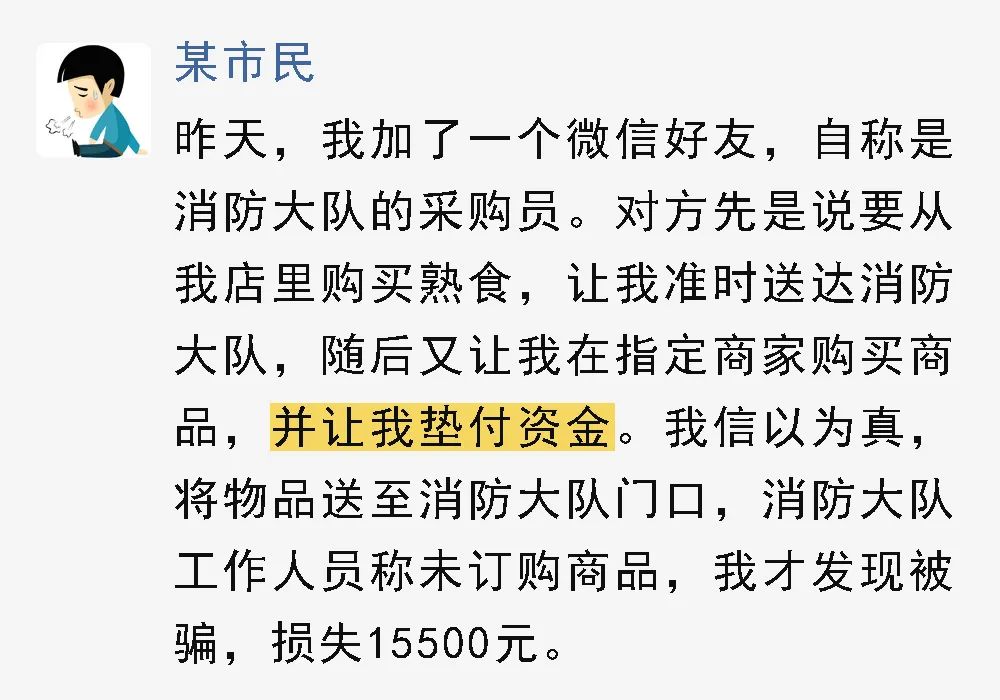 某市民

昨天，我加了一个微信好友，自称是消防大队的采购员。对方先是说要从我店里购买熟食，让我准时送达消防大队，随后又让我在指定商家购买商品，并让我垫付资金。我信以为真，将物品送至消防大队门口，消防大队工作人员称未订购商品，我才发现被骗，损失15500元。